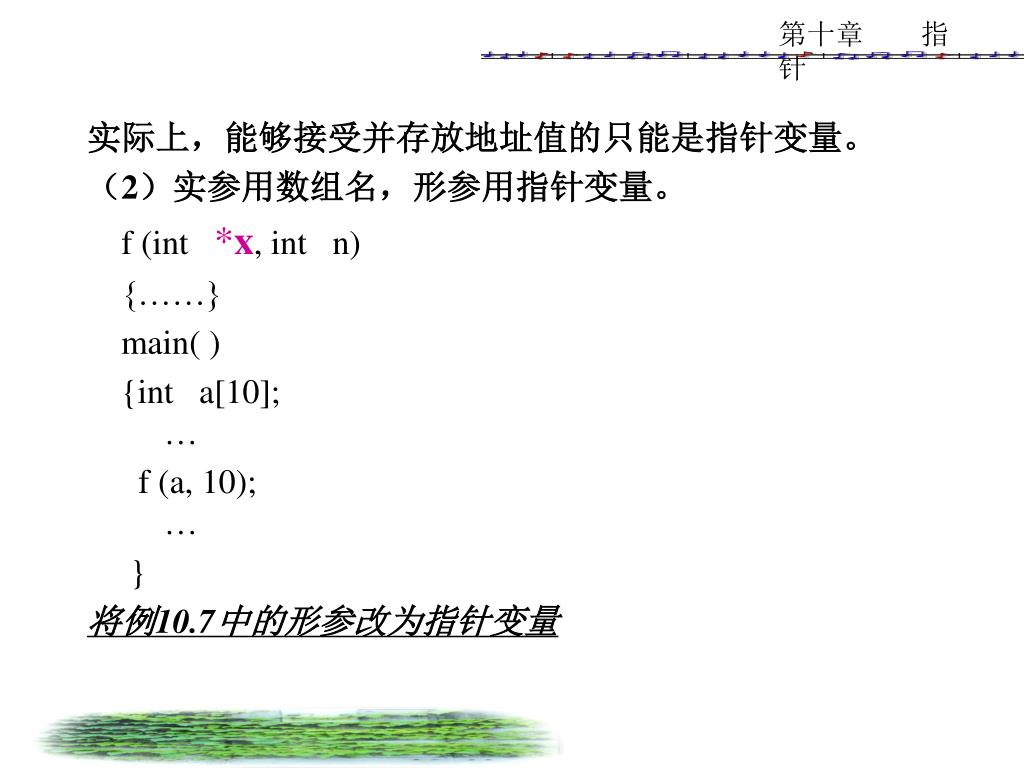 第十章　　指针

实际上，能够接受并存放地址值的只能是指针变量。

（2）实参用数组名，形参用指针变量。

f (int *x, int n)
{……}
main( )
{int a[10];
…
f (a, 10);
…
}

将例10.7中的形参改为指针变量